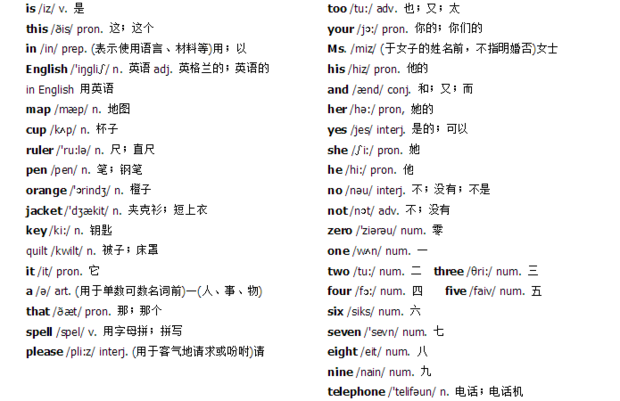 is /iz/ v. 是
this /ðis/ pron. 这；这个
in /in/ prep. (表示使用语言、材料等)用；以
English /'iŋgliʃ/ n. 英语 adj. 英格兰的；英语的
in English 用英语
map /mæp/ n. 地图
cup /kʌp/ n. 杯子
ruler /'ru:lə/ n. 尺；直尺
pen /pen/ n. 笔；钢笔
orange /'ɔrindʒ/ n. 橙子
jacket /'dʒækit/ n. 夹克衫；短上衣
key /ki:/ n. 钥匙
quilt /kwilt/ n. 被子；床罩
it /it/ pron. 它
a /ə/ art. (用于单数可数名词前)一(人、事、物)
that /ðæt/ pron. 那；那个
spell /spel/ v. 用字母拼；拼写
please /pli:z/ interj. (用于客气地请求或吩咐)请

too /tu:/ adv. 也；又；太
your /jɔ:/ pron. 你的；你们的
Ms. /miz/ (于女子的姓名前，不指明婚否)女士
his /hiz/ pron. 他的
and /ænd/ conj. 和；又；而
her /hə:/ pron, 她的
yes /jes/ interj. 是的；可以
she /ʃi:/ pron. 她
he /hi:/ pron. 他
no /nəu/ interj. 不；没有；不是
not /nɔt/ adv. 不；没有
zero /'ziərəu/ num. 零
one /wʌn/ num. 一
two /tu:/ num. 二 three /θri:/ num. 三
four /fɔ:/ num. 四 five /faiv/ num. 五
six /siks/ num. 六
seven /'sevn/ num. 七
eight /eit/ num. 八
nine /nain/ num. 九
telephone /'telifəun/ n. 电话；电话机